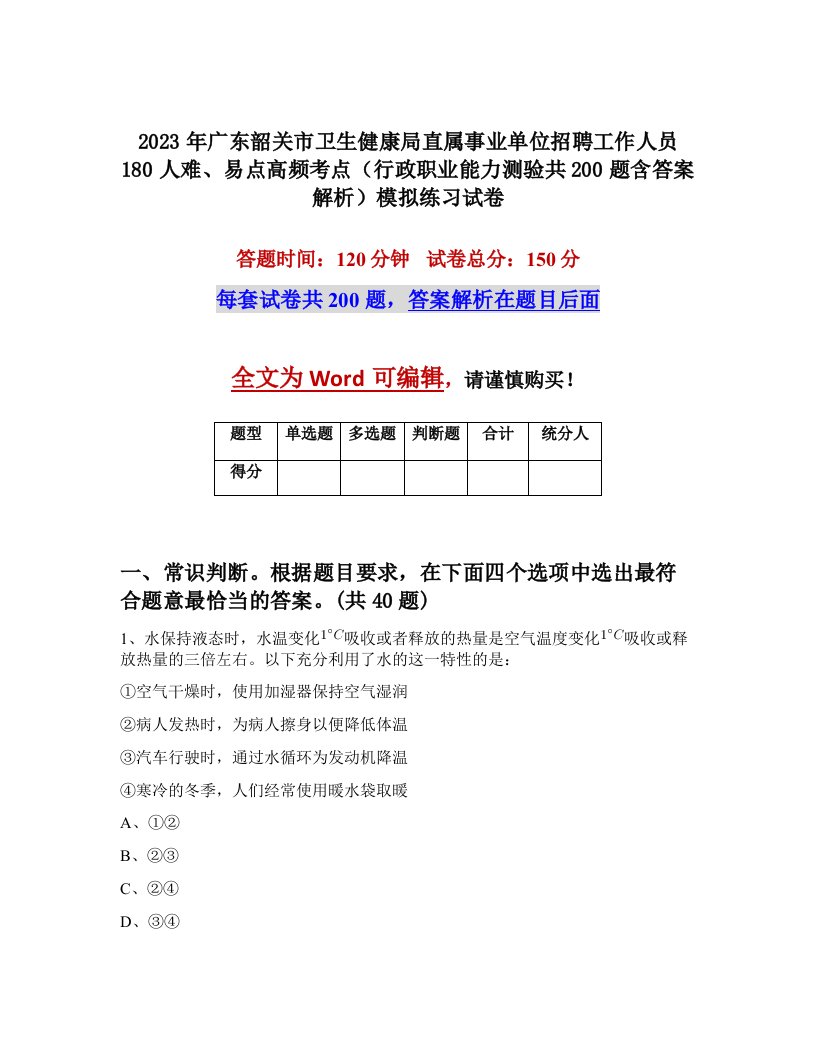 2023年广东韶关市卫生健康局直属事业单位招聘工作人员180人难、易点高频考点（行政职业能力测验共200题含答案解析）模拟练习试卷

答题时间：120分钟　试卷总分：150分

每套试卷共200题，答案解析在题目后面

全文为Word可编辑，请谨慎购买！

| 题型 | 单选题 | 多选题 | 判断题 | 合计 | 统分人 |
|---|---|---|---|---|---|
| 得分 | | | | | |

一、常识判断。根据题目要求，在下面四个选项中选出最符合题意最恰当的答案。(共40题)

1、水保持液态时，水温变化$1^{\circ}C$吸收或者释放的热量是空气温度变化$1^{\circ}C$吸收或释放热量的三倍左右。以下充分利用了水的这一特性的是：

①空气干燥时，使用加湿器保持空气湿润

②病人发热时，为病人擦身以便降低体温

③汽车行驶时，通过水循环为发动机降温

④寒冷的冬季，人们经常使用暖水袋取暖

A、①②

B、②③

C、②④

D、③④